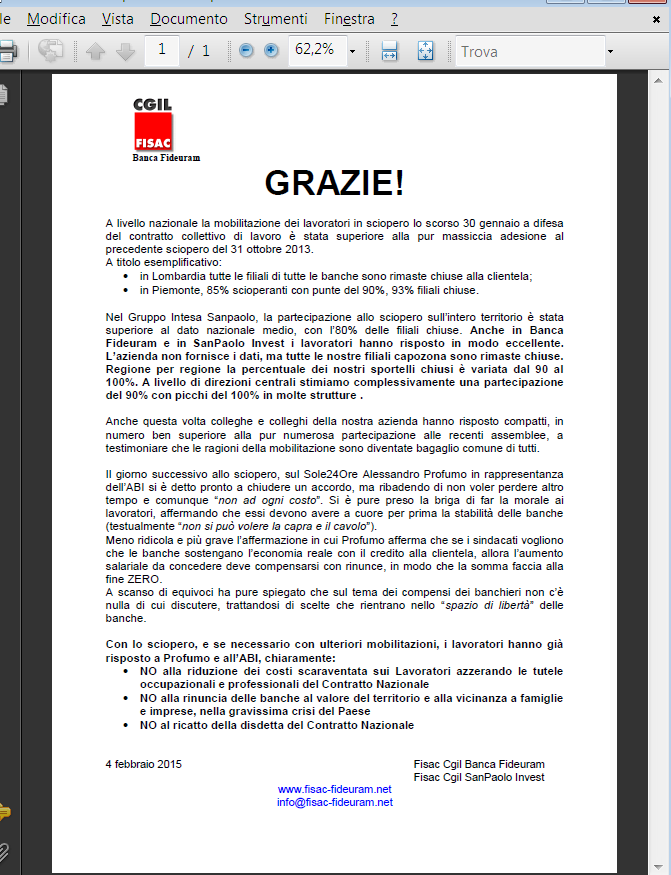 le Modifica Vista Documento Strumenti Finestra ?

1 / 1 62,2% Trova

CGIL
FISAC
Banca Fideuram

GRAZIE!

A livello nazionale la mobilitazione dei lavoratori in sciopero lo scorso 30 gennaio a difesa del contratto collettivo di lavoro è stata superiore alla pur massiccia adesione al precedente sciopero del 31 ottobre 2013.
A titolo esemplificativo:
- in Lombardia tutte le filiali di tutte le banche sono rimaste chiuse alla clientela;
- in Piemonte, 85% scioperanti con punte del 90%, 93% filiali chiuse.

Nel Gruppo Intesa Sanpaolo, la partecipazione allo sciopero sull'intero territorio è stata superiore al dato nazionale medio, con l'80% delle filiali chiuse. Anche in Banca Fideuram e in SanPaolo Invest i lavoratori hanno risposto in modo eccellente. L'azienda non fornisce i dati, ma tutte le nostre filiali capozona sono rimaste chiuse. Regione per regione la percentuale dei nostri sportelli chiusi è variata dal 90 al 100%. A livello di direzioni centrali stimiamo complessivamente una partecipazione del 90% con picchi del 100% in molte strutture .

Anche questa volta colleghe e colleghi della nostra azienda hanno risposto compatti, in numero ben superiore alla pur numerosa partecipazione alle recenti assemblee, a testimoniare che le ragioni della mobilitazione sono diventate bagaglio comune di tutti.

Il giorno successivo allo sciopero, sul Sole24Ore Alessandro Profumo in rappresentanza dell'ABI si è detto pronto a chiudere un accordo, ma ribadendo di non voler perdere altro tempo e comunque "non ad ogni costo". Si è pure preso la briga di far la morale ai lavoratori, affermando che essi devono avere a cuore per prima la stabilità delle banche (testualmente "non si può volere la capra e il cavolo").
Meno ridicola e più grave l'affermazione in cui Profumo afferma che se i sindacati vogliono che le banche sostengano l'economia reale con il credito alla clientela, allora l'aumento salariale da concedere deve compensarsi con rinunce, in modo che la somma faccia alla fine ZERO.
A scanso di equivoci ha pure spiegato che sul tema dei compensi dei banchieri non c'è nulla di cui discutere, trattandosi di scelte che rientrano nello "spazio di libertà" delle banche.

Con lo sciopero, e se necessario con ulteriori mobilitazioni, i lavoratori hanno già risposto a Profumo e all'ABI, chiaramente:
- NO alla riduzione dei costi scaraventata sui Lavoratori azzerando le tutele occupazionali e professionali del Contratto Nazionale
- NO alla rinuncia delle banche al valore del territorio e alla vicinanza a famiglie e imprese, nella gravissima crisi del Paese
- NO al ricatto della disdetta del Contratto Nazionale

4 febbraio 2015

Fisac Cgil Banca Fideuram
Fisac Cgil SanPaolo Invest

www.fisac-fideuram.net
info@fisac-fideuram.net